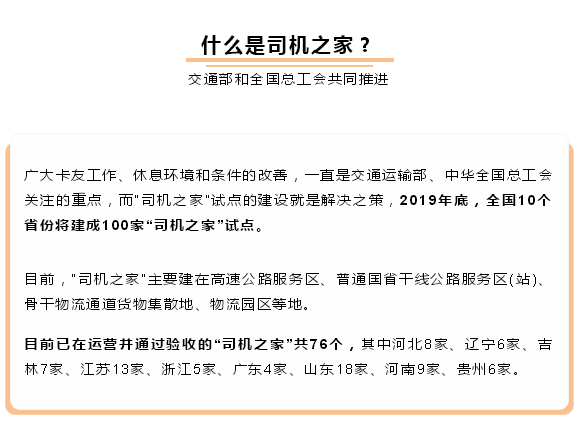 什么是司机之家？

交通部和全国总工会共同推进

广大卡友工作、休息环境和条件的改善，一直是交通运输部、中华全国总工会关注的重点，而"司机之家"试点的建设就是解决之策，2019年底，全国10个省份将建成100家“司机之家”试点。

目前，"司机之家"主要建在高速公路服务区、普通国省干线公路服务区(站)、骨干物流通道货物集散地、物流园区等地。

目前已在运营并通过验收的“司机之家”共76个，其中河北8家、辽宁6家、吉林7家、江苏13家、浙江5家、广东4家、山东18家、河南9家、贵州6家。